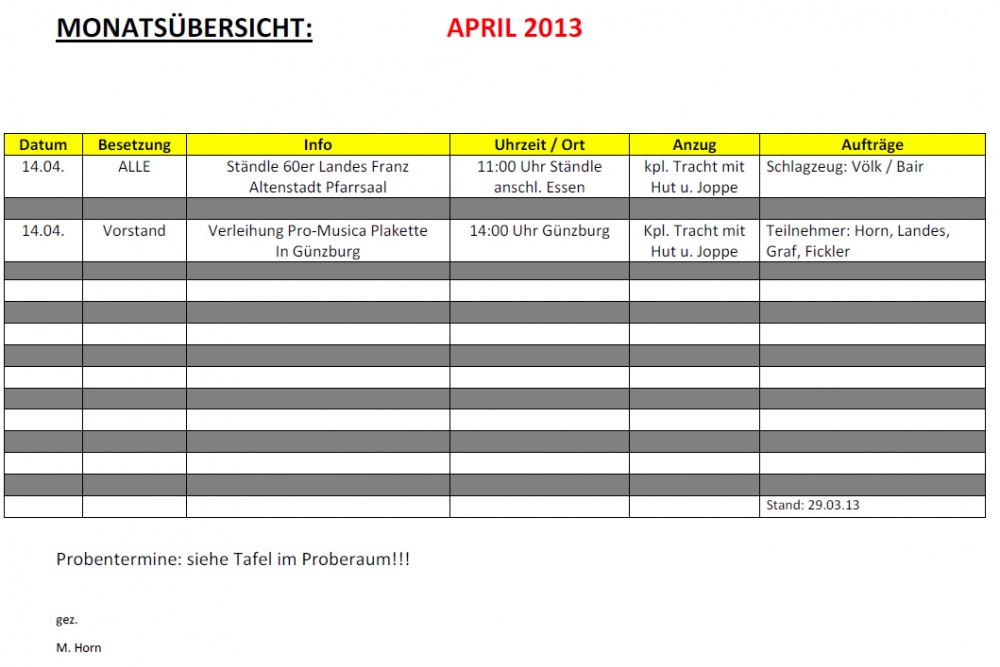 MONATSÜBERSICHT: APRIL 2013

| Datum | Besetzung | Info | Uhrzeit / Ort | Anzug | Aufträge |
|---|---|---|---|---|---|
| 14.04. | ALLE | Ständle 60er Landes Franz Altenstadt Pfarrsaal | 11:00 Uhr Ständle anschl. Essen | kpl. Tracht mit Hut u. Joppe | Schlagzeug: Völk / Bair |
| | | | | | |
| 14.04. | Vorstand | Verleihung Pro-Musica Plakette In Günzburg | 14:00 Uhr Günzburg | Kpl. Tracht mit Hut u. Joppe | Teilnehmer: Horn, Landes, Graf, Fickler |
| | | | | | |
| | | | | | |
| | | | | | |
| | | | | | |
| | | | | | |
| | | | | | |
| | | | | | |
| | | | | | |
| | | | | | |
| | | | | | |
| | | | | | |
| | | | | | Stand: 29.03.13 |

Probentermine: siehe Tafel im Proberaum!!!

gez.

M. Horn